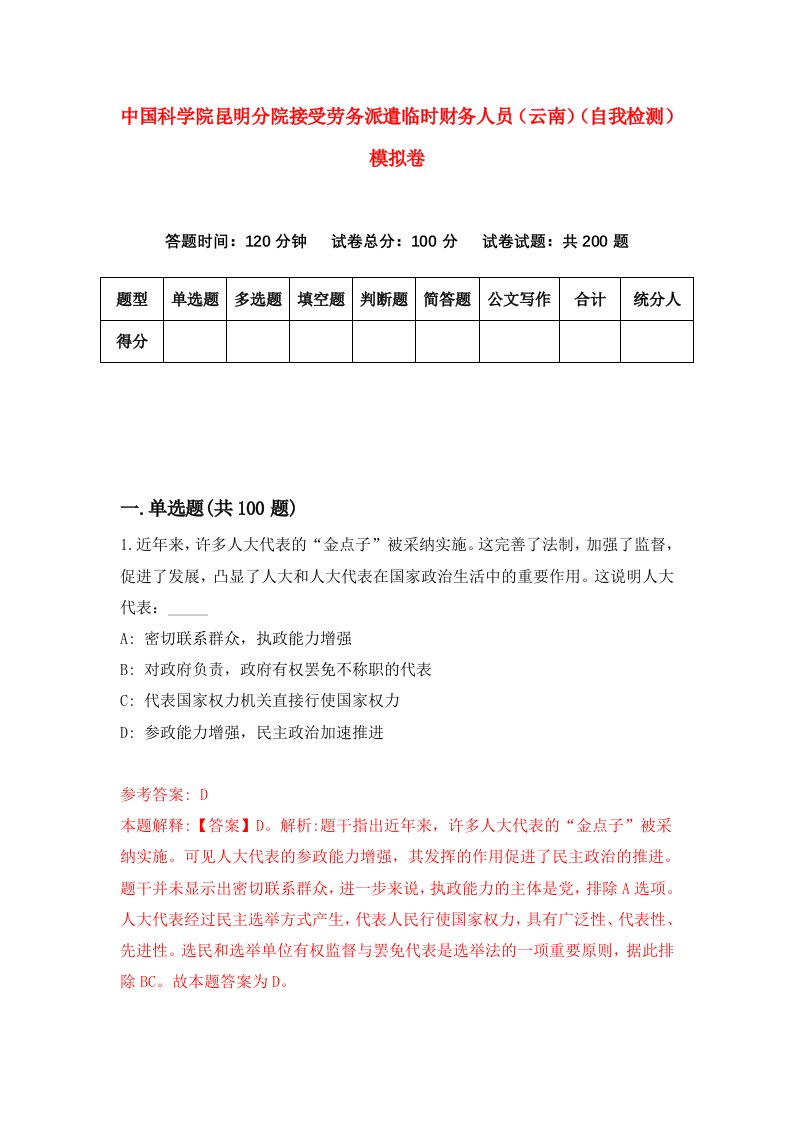 中国科学院昆明分院接受劳务派遣临时财务人员（云南）（自我检测）模拟卷

答题时间：120 分钟　试卷总分：100 分　试卷试题：共 200 题

| 题型 | 单选题 | 多选题 | 填空题 | 判断题 | 简答题 | 公文写作 | 合计 | 统分人 |
|---|---|---|---|---|---|---|---|---|
| 得分 | | | | | | | | |

一.单选题(共 100 题)

1.近年来，许多人大代表的“金点子”被采纳实施。这完善了法制，加强了监督，促进了发展，凸显了人大和人大代表在国家政治生活中的重要作用。这说明人大代表：_____

A: 密切联系群众，执政能力增强

B: 对政府负责，政府有权罢免不称职的代表

C: 代表国家权力机关直接行使国家权力

D: 参政能力增强，民主政治加速推进

参考答案: D

本题解释:【答案】D。解析:题干指出近年来，许多人大代表的“金点子”被采纳实施。可见人大代表的参政能力增强，其发挥的作用促进了民主政治的推进。题干并未显示出密切联系群众，进一步来说，执政能力的主体是党，排除 A 选项。人大代表经过民主选举方式产生，代表人民行使国家权力，具有广泛性、代表性、先进性。选民和选举单位有权监督与罢免代表是选举法的一项重要原则，据此排除 BC。故本题答案为 D。